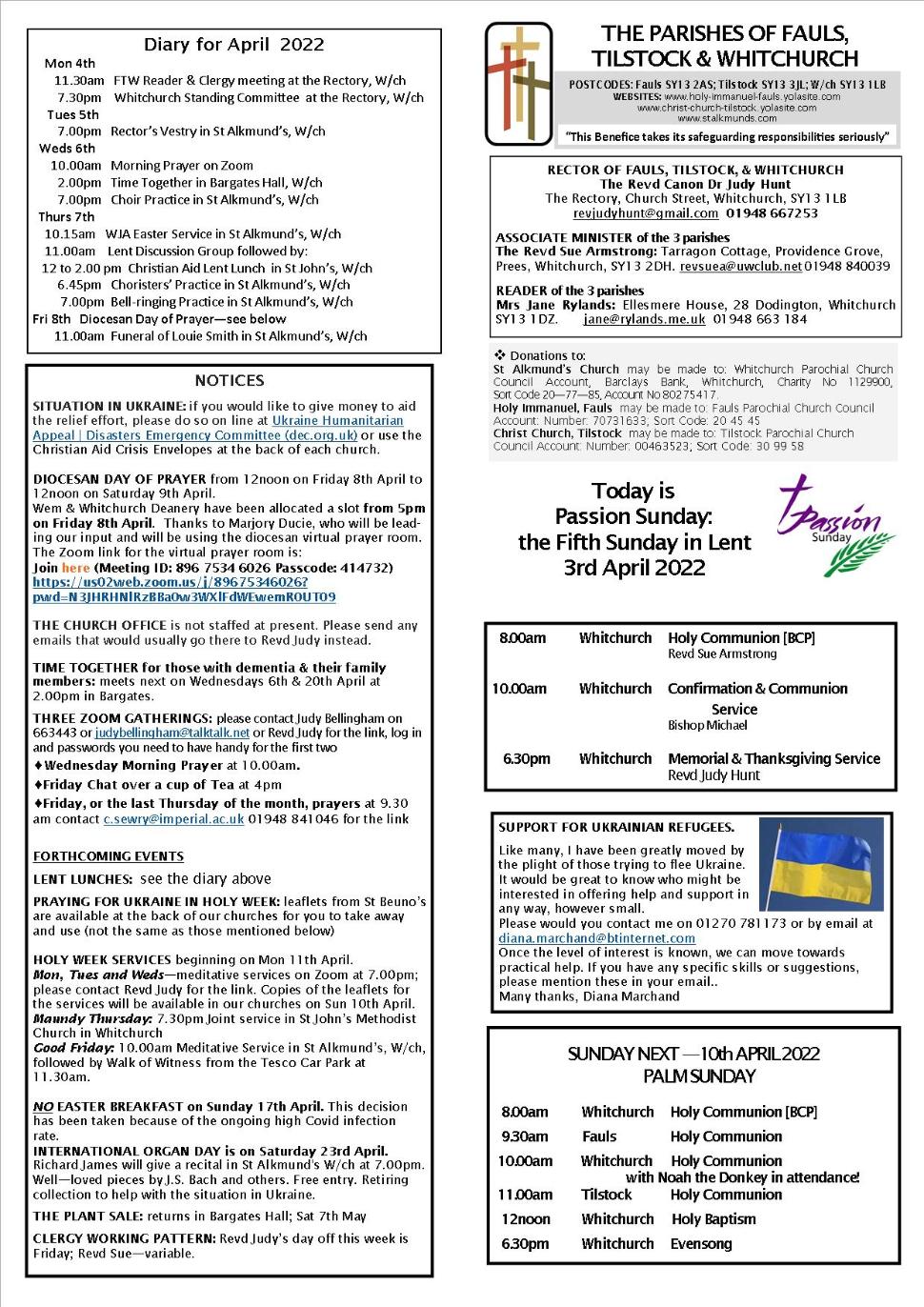 Diary for April 2022

Mon 4th
11.30am FTW Reader & Clergy meeting at the Rectory, W/ch
7.30pm Whitchurch Standing Committee at the Rectory, W/ch
Tues 5th
7.00pm Rector's Vestry in St Alkmund's, W/ch
Weds 6th
10.00am Morning Prayer on Zoom
2.00pm Time Together in Bargates Hall, W/ch
7.00pm Choir Practice in St Alkmund's, W/ch
Thurs 7th
10.15am WJA Easter Service in St Alkmund's, W/ch
11.00am Lent Discussion Group followed by:
12 to 2.00 pm Christian Aid Lent Lunch in St John's, W/ch
6.45pm Choristers' Practice in St Alkmund's, W/ch
7.00pm Bell-ringing Practice in St Alkmund's, W/ch
Fri 8th Diocesan Day of Prayer—see below
11.00am Funeral of Louie Smith in St Alkmund's, W/ch

NOTICES

SITUATION IN UKRAINE: if you would like to give money to aid the relief effort, please do so on line at Ukraine Humanitarian Appeal | Disasters Emergency Committee (dec.org.uk) or use the Christian Aid Crisis Envelopes at the back of each church.

DIOCESAN DAY OF PRAYER from 12noon on Friday 8th April to 12noon on Saturday 9th April.
Wem & Whitchurch Deanery have been allocated a slot from 5pm on Friday 8th April. Thanks to Marjory Ducie, who will be leading our input and will be using the diocesan virtual prayer room. The Zoom link for the virtual prayer room is:
Join here (Meeting ID: 896 7534 6026 Passcode: 414732)
https://us02web.zoom.us/j/89675346026?pwd=N3JHRHNlRzBBa0w3WXlFdWEwemROUT09

THE CHURCH OFFICE is not staffed at present. Please send any emails that would usually go there to Revd Judy instead.

TIME TOGETHER for those with dementia & their family members: meets next on Wednesdays 6th & 20th April at 2.00pm in Bargates.

THREE ZOOM GATHERINGS: please contact Judy Bellingham on 663443 or judybellingham@talktalk.net or Revd Judy for the link, log in and passwords you need to have handy for the first two
♦Wednesday Morning Prayer at 10.00am.
♦Friday Chat over a cup of Tea at 4pm
♦Friday, or the last Thursday of the month, prayers at 9.30 am contact c.sewry@imperial.ac.uk 01948 841046 for the link

FORTHCOMING EVENTS
LENT LUNCHES: see the diary above
PRAYING FOR UKRAINE IN HOLY WEEK: leaflets from St Beuno's are available at the back of our churches for you to take away and use (not the same as those mentioned below)

HOLY WEEK SERVICES beginning on Mon 11th April.
Mon, Tues and Weds—meditative services on Zoom at 7.00pm; please contact Revd Judy for the link. Copies of the leaflets for the services will be available in our churches on Sun 10th April.
Maundy Thursday: 7.30pm Joint service in St John's Methodist Church in Whitchurch
Good Friday: 10.00am Meditative Service in St Alkmund's, W/ch, followed by Walk of Witness from the Tesco Car Park at 11.30am.

NO EASTER BREAKFAST on Sunday 17th April. This decision has been taken because of the ongoing high Covid infection rate.
INTERNATIONAL ORGAN DAY is on Saturday 23rd April. Richard James will give a recital in St Alkmund's W/ch at 7.00pm. Well—loved pieces by J.S. Bach and others. Free entry. Retiring collection to help with the situation in Ukraine.
THE PLANT SALE: returns in Bargates Hall; Sat 7th May
CLERGY WORKING PATTERN: Revd Judy's day off this week is Friday; Revd Sue—variable.

THE PARISHES OF FAULS, TILSTOCK & WHITCHURCH
POSTCODES: Fauls SY13 2AS; Tilstock SY13 3JL; W/ch SY13 1LB
WEBSITES: www.holy-immanuel-fauls.yolasite.com
www.christ-church-tilstock.yolasite.com
www.stalkmunds.com
"This Benefice takes its safeguarding responsibilities seriously"

RECTOR OF FAULS, TILSTOCK, & WHITCHURCH
The Revd Canon Dr Judy Hunt
The Rectory, Church Street, Whitchurch, SY13 1LB
revjudyhunt@gmail.com 01948 667253

ASSOCIATE MINISTER of the 3 parishes
The Revd Sue Armstrong: Tarragon Cottage, Providence Grove, Prees, Whitchurch, SY13 2DH. revsuea@uwclub.net 01948 840039

READER of the 3 parishes
Mrs Jane Rylands: Ellesmere House, 28 Dodington, Whitchurch SY13 1DZ. jane@rylands.me.uk 01948 663 184

❖ Donations to:
St Alkmund's Church may be made to: Whitchurch Parochial Church Council Account, Barclays Bank, Whitchurch, Charity No 1129900, Sort Code 20—77—85, Account No 80275417.
Holy Immanuel, Fauls may be made to: Fauls Parochial Church Council Account: Number: 70731633; Sort Code: 20 45 45
Christ Church, Tilstock may be made to: Tilstock Parochial Church Council Account: Number: 00463523; Sort Code: 30 99 58

Today is Passion Sunday: the Fifth Sunday in Lent 3rd April 2022

Passion Sunday

| 8.00am | Whitchurch | Holy Communion [BCP] Revd Sue Armstrong |
|---|---|---|
| 10.00am | Whitchurch | Confirmation & Communion Service Bishop Michael |
| 6.30pm | Whitchurch | Memorial & Thanksgiving Service Revd Judy Hunt |

SUPPORT FOR UKRAINIAN REFUGEES.
Like many, I have been greatly moved by the plight of those trying to flee Ukraine. It would be great to know who might be interested in offering help and support in any way, however small.
Please would you contact me on 01270 781173 or by email at diana.marchand@btinternet.com
Once the level of interest is known, we can move towards practical help. If you have any specific skills or suggestions, please mention these in your email..
Many thanks, Diana Marchand

SUNDAY NEXT —10th APRIL 2022
PALM SUNDAY

| 8.00am | Whitchurch | Holy Communion [BCP] |
|---|---|---|
| 9.30am | Fauls | Holy Communion |
| 10.00am | Whitchurch | Holy Communion with Noah the Donkey in attendance! |
| 11.00am | Tilstock | Holy Communion |
| 12noon | Whitchurch | Holy Baptism |
| 6.30pm | Whitchurch | Evensong |